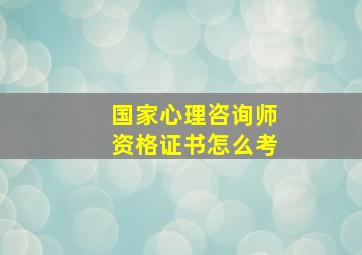 国家心理咨询师
资格证书怎么考